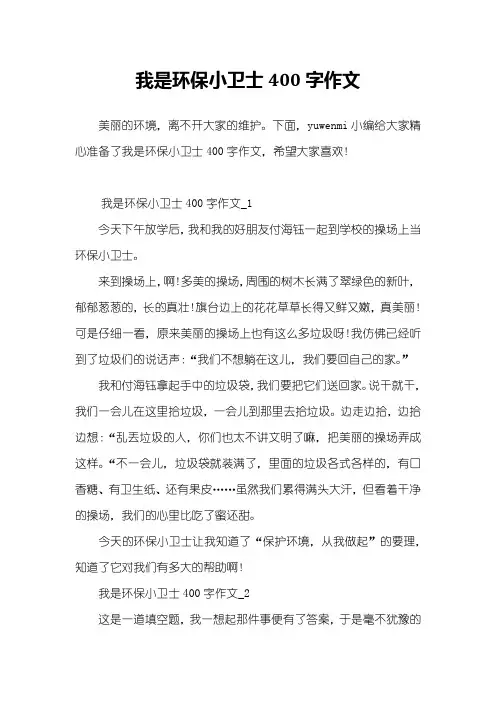 我是环保小卫士 400 字作文

美丽的环境，离不开大家的维护。下面，yuwenmi 小编给大家精心准备了我是环保小卫士 400 字作文，希望大家喜欢!

我是环保小卫士 400 字作文_1

今天下午放学后，我和我的好朋友付海钰一起到学校的操场上当环保小卫士。

来到操场上，啊!多美的操场，周围的树木长满了翠绿色的新叶，郁郁葱葱的，长的真壮!旗台边上的花花草草长得又鲜又嫩，真美丽!可是仔细一看，原来美丽的操场上也有这么多垃圾呀!我仿佛已经听到了垃圾们的说话声：“我们不想躺在这儿，我们要回自己的家。”

我和付海钰拿起手中的垃圾袋，我们要把它们送回家。说干就干，我们一会儿在这里拾垃圾，一会儿到那里去拾垃圾。边走边拾，边拾边想：“乱丢垃圾的人，你们也太不讲文明了嘛，把美丽的操场弄成这样。“不一会儿，垃圾袋就装满了，里面的垃圾各式各样的，有口香糖、有卫生纸、还有果皮……虽然我们累得满头大汗，但看着干净的操场，我们的心里比吃了蜜还甜。

今天的环保小卫士让我知道了“保护环境，从我做起”的要理，知道了它对我们有多大的帮助啊!

我是环保小卫士 400 字作文_2

这是一道填空题，我一想起那件事便有了答案，于是毫不犹豫的